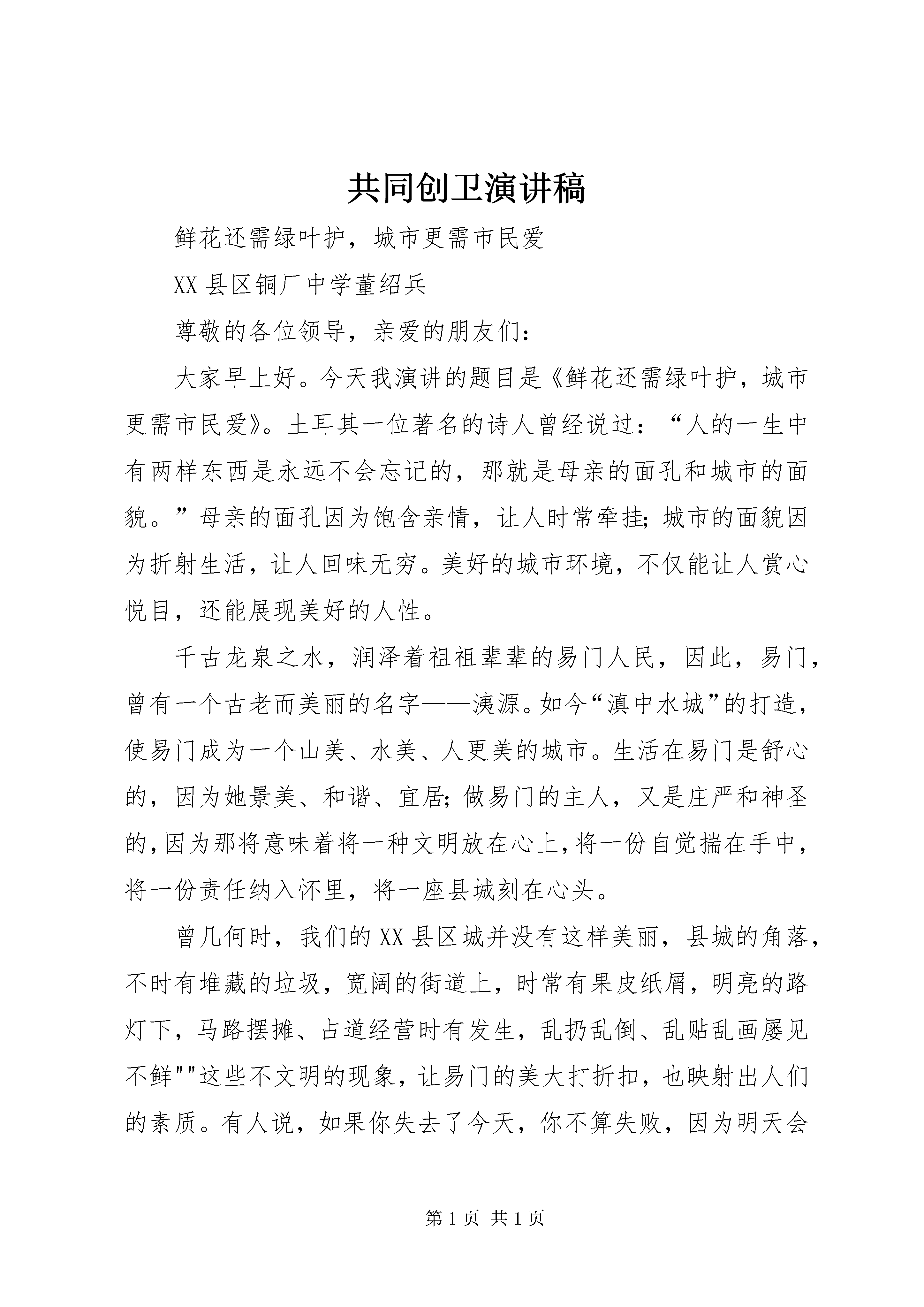 共同创卫演讲稿

鲜花还需绿叶护，城市更需市民爱

XX县区铜厂中学董绍兵

尊敬的各位领导，亲爱的朋友们：

大家早上好。今天我演讲的题目是《鲜花还需绿叶护，城市更需市民爱》。土耳其一位著名的诗人曾经说过：“人的一生中有两样东西是永远不会忘记的，那就是母亲的面孔和城市的面貌。”母亲的面孔因为饱含亲情，让人时常牵挂;城市的面貌因为折射生活，让人回味无穷。美好的城市环境，不仅能让人赏心悦目，还能展现美好的人性。

千古龙泉之水，润泽着祖祖辈辈的易门人民，因此，易门，曾有一个古老而美丽的名字——洟源。如今“滇中水城”的打造，使易门成为一个山美、水美、人更美的城市。生活在易门是舒心的，因为她景美、和谐、宜居;做易门的主人，又是庄严和神圣的，因为那将意味着将一种文明放在心上，将一份自觉揣在手中，将一份责任纳入怀里，将一座县城刻在心头。

曾几何时，我们的XX县区城并没有这样美丽，县城的角落，不时有堆藏的垃圾，宽阔的街道上，时常有果皮纸屑，明亮的路灯下，马路摆摊、占道经营时有发生，乱扔乱倒、乱贴乱画屡见不鲜""这些不文明的现象，让易门的美大打折扣，也映射出人们的素质。有人说，如果你失去了今天，你不算失败，因为明天会

第1页 共1页